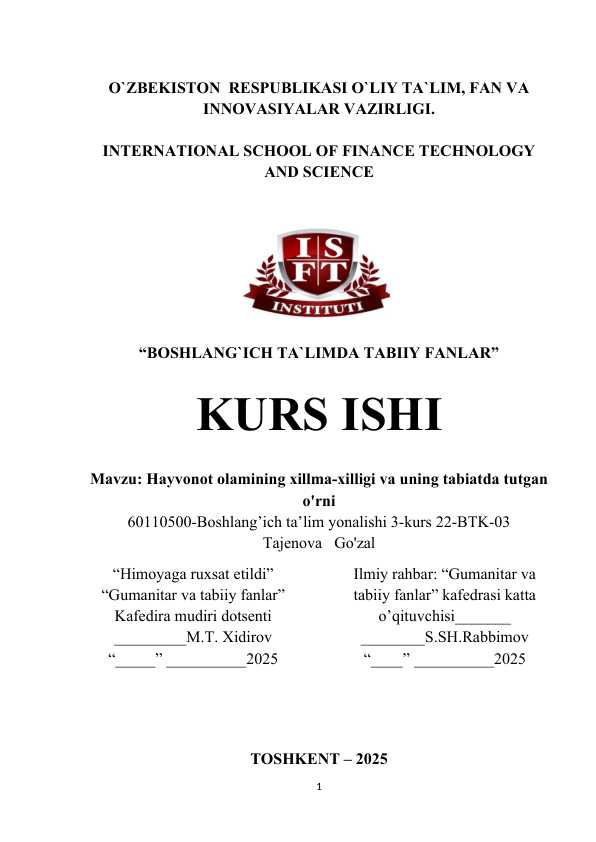 O`ZBEKISTON RESPUBLIKASI O`LIY TA`LIM, FAN VA INNOVASIYALAR VAZIRLIGI.

INTERNATIONAL SCHOOL OF FINANCE TECHNOLOGY AND SCIENCE

I S F T
INSTITUTI

“BOSHLANG`ICH TA`LIMDA TABIIY FANLAR”

KURS ISHI

Mavzu: Hayvonot olamining xillma-xilligi va uning tabiatda tutgan o'rni
60110500-Boshlang’ich ta’lim yonalishi 3-kurs 22-BTK-03
Tajenova Go'zal

“Himoyaga ruxsat etildi”
“Gumanitar va tabiiy fanlar”
Kafedira mudiri dotsenti
_________M.T. Xidirov
“_____” __________2025

Ilmiy rahbar: “Gumanitar va tabiiy fanlar” kafedrasi katta o’qituvchisi_______
________S.SH.Rabbimov
“____” __________2025

TOSHKENT – 2025

1